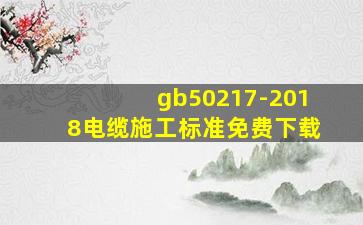 gb50217-2018电缆施工标准免费下载